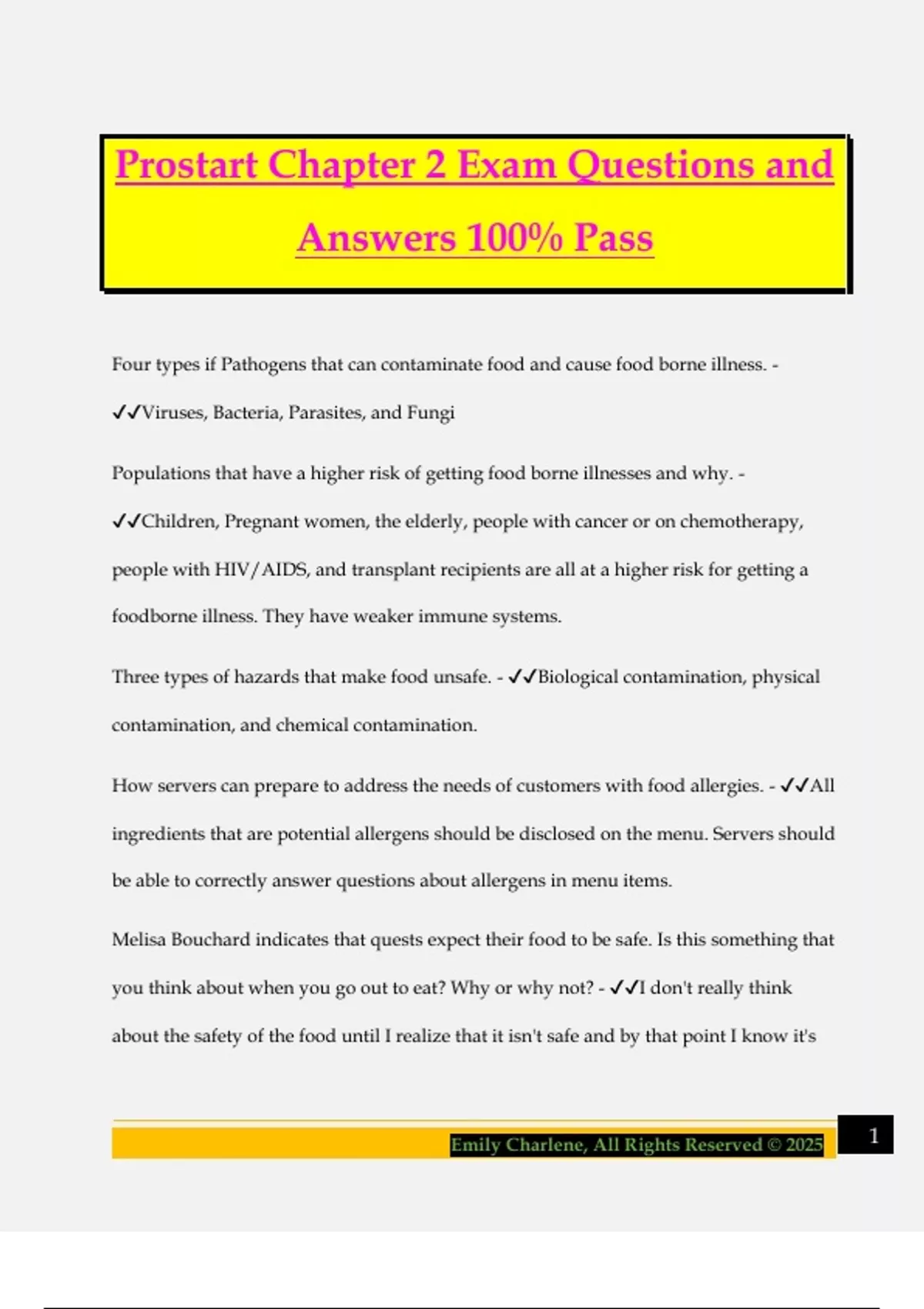 Prostart Chapter 2 Exam Questions and Answers 100% Pass

Four types if Pathogens that can contaminate food and cause food borne illness. - ✓✓Viruses, Bacteria, Parasites, and Fungi

Populations that have a higher risk of getting food borne illnesses and why. - ✓✓Children, Pregnant women, the elderly, people with cancer or on chemotherapy, people with HIV/AIDS, and transplant recipients are all at a higher risk for getting a foodborne illness. They have weaker immune systems.

Three types of hazards that make food unsafe. - ✓✓Biological contamination, physical contamination, and chemical contamination.

How servers can prepare to address the needs of customers with food allergies. - ✓✓All ingredients that are potential allergens should be disclosed on the menu. Servers should be able to correctly answer questions about allergens in menu items.

Melisa Bouchard indicates that quests expect their food to be safe. Is this something that you think about when you go out to eat? Why or why not? - ✓✓I don't really think about the safety of the food until I realize that it isn't safe and by that point I know it's

Emily Charlene, All Rights Reserved © 2025

1